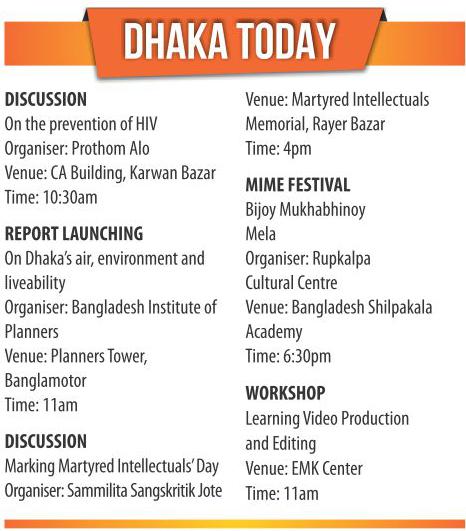 DHAKA TODAY

DISCUSSION
On the prevention of HIV
Organiser: Prothom Alo
Venue: CA Building, Karwan Bazar
Time: 10:30am

REPORT LAUNCHING
On Dhaka's air, environment and liveability
Organiser: Bangladesh Institute of Planners
Venue: Planners Tower, Banglamotor
Time: 11am

DISCUSSION
Marking Martyred Intellectuals' Day
Organiser: Sammilita Sangskritik Jote
Venue: Martyred Intellectuals Memorial, Rayer Bazar
Time: 4pm

MIME FESTIVAL
Bijoy Mukhabhinoy Mela
Organiser: Rupkalpa Cultural Centre
Venue: Bangladesh Shilpakala Academy
Time: 6:30pm

WORKSHOP
Learning Video Production and Editing
Venue: EMK Center
Time: 11am